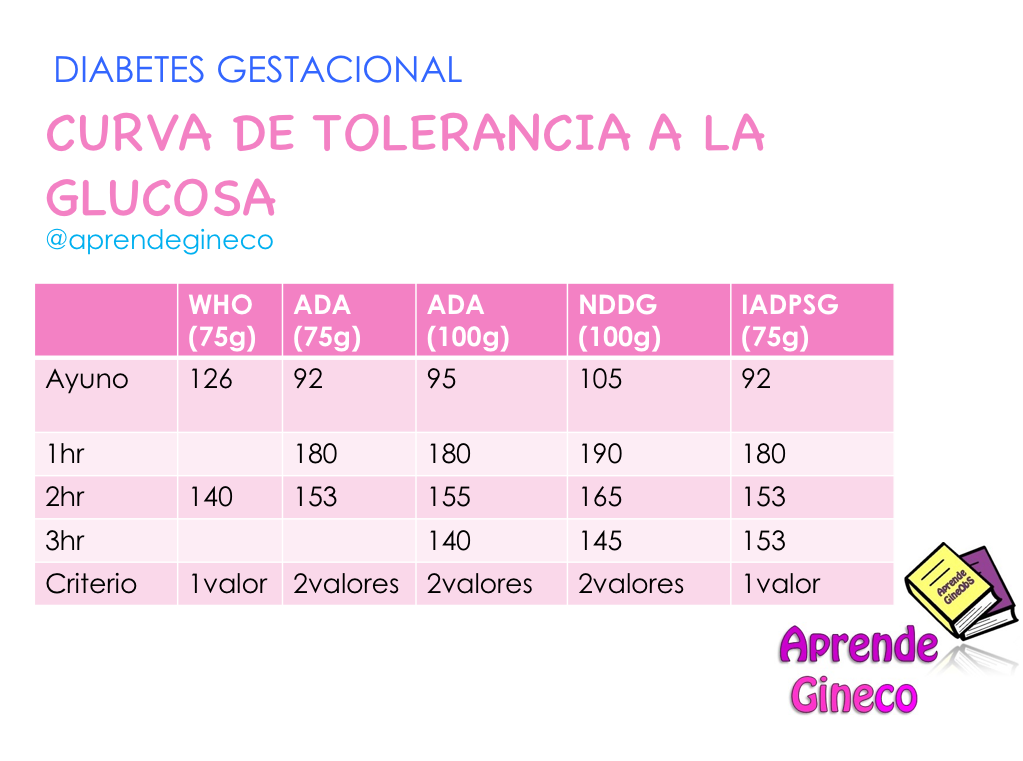 DIABETES GESTACIONAL

CURVA DE TOLERANCIA A LA GLUCOSA

@aprendegineco

| | WHO (75g) | ADA (75g) | ADA (100g) | NDDG (100g) | IADPSG (75g) |
|---|---|---|---|---|---|
| Ayuno | 126 | 92 | 95 | 105 | 92 |
| 1hr | | 180 | 180 | 190 | 180 |
| 2hr | 140 | 153 | 155 | 165 | 153 |
| 3hr | | | 140 | 145 | 153 |
| Criterio | 1valor | 2valores | 2valores | 2valores | 1valor |

Aprende GineObS

Aprende Gineco